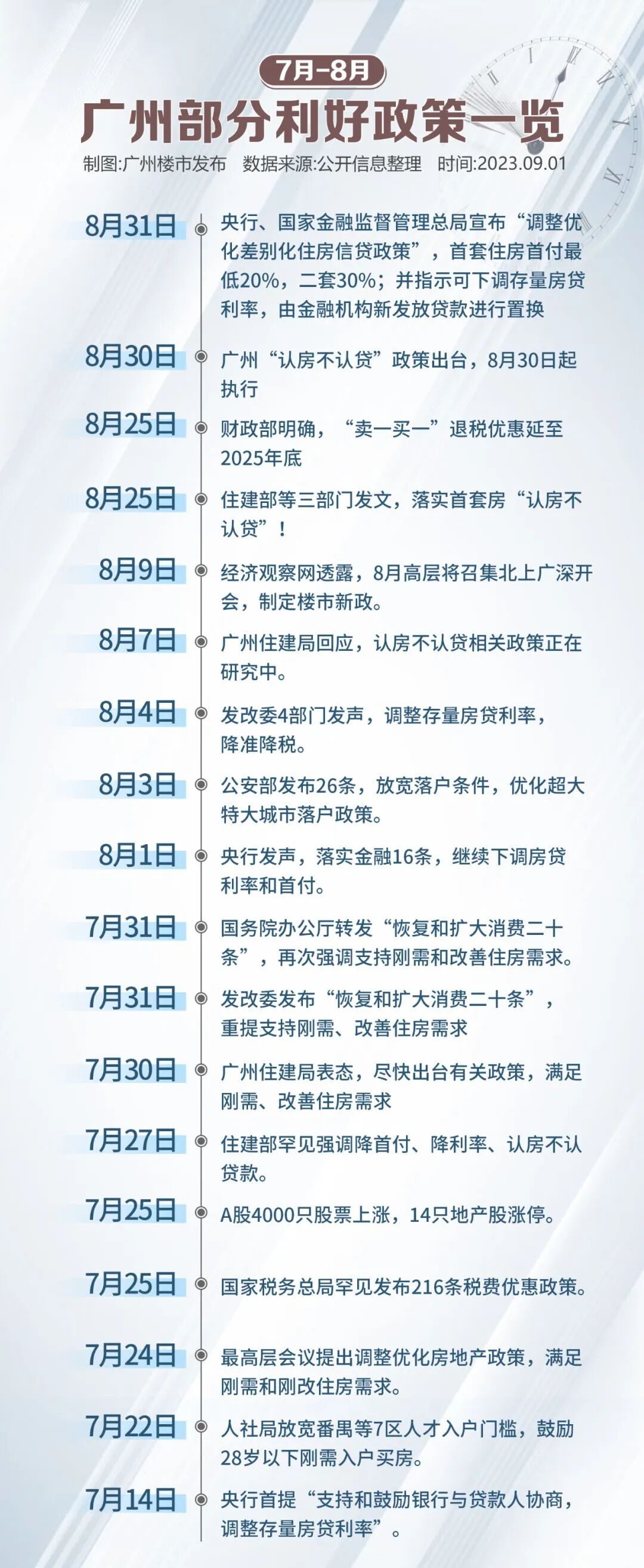 7月-8月

广州部分利好政策一览

制图:广州楼市发布　数据来源:公开信息整理　时间:2023.09.01

8月31日　央行、国家金融监督管理总局宣布“调整优化差别化住房信贷政策”，首套住房首付最低20%，二套30%；并指示可下调存量房贷利率，由金融机构新发放贷款进行置换

8月30日　广州“认房不认贷”政策出台，8月30日起执行

8月25日　财政部明确，“卖一买一”退税优惠延至2025年底

8月25日　住建部等三部门发文，落实首套房“认房不认贷”！

8月9日　经济观察网透露，8月高层将召集北上广深开会，制定楼市新政。

8月7日　广州住建局回应，认房不认贷相关政策正在研究中。

8月4日　发改委4部门发声，调整存量房贷利率，降准降税。

8月3日　公安部发布26条，放宽落户条件，优化超大特大城市落户政策。

8月1日　央行发声，落实金融16条，继续下调房贷利率和首付。

7月31日　国务院办公厅转发“恢复和扩大消费二十条”，再次强调支持刚需和改善住房需求。

7月31日　发改委发布“恢复和扩大消费二十条”，重提支持刚需、改善住房需求

7月30日　广州住建局表态，尽快出台有关政策，满足刚需、改善住房需求

7月27日　住建部罕见强调降首付、降利率、认房不认贷款。

7月25日　A股4000只股票上涨，14只地产股涨停。

7月25日　国家税务总局罕见发布216条税费优惠政策。

7月24日　最高层会议提出调整优化房地产政策，满足刚需和刚改住房需求。

7月22日　人社局放宽番禺等7区人才入户门槛，鼓励28岁以下刚需入户买房。

7月14日　央行首提“支持和鼓励银行与贷款人协商，调整存量房贷利率”。